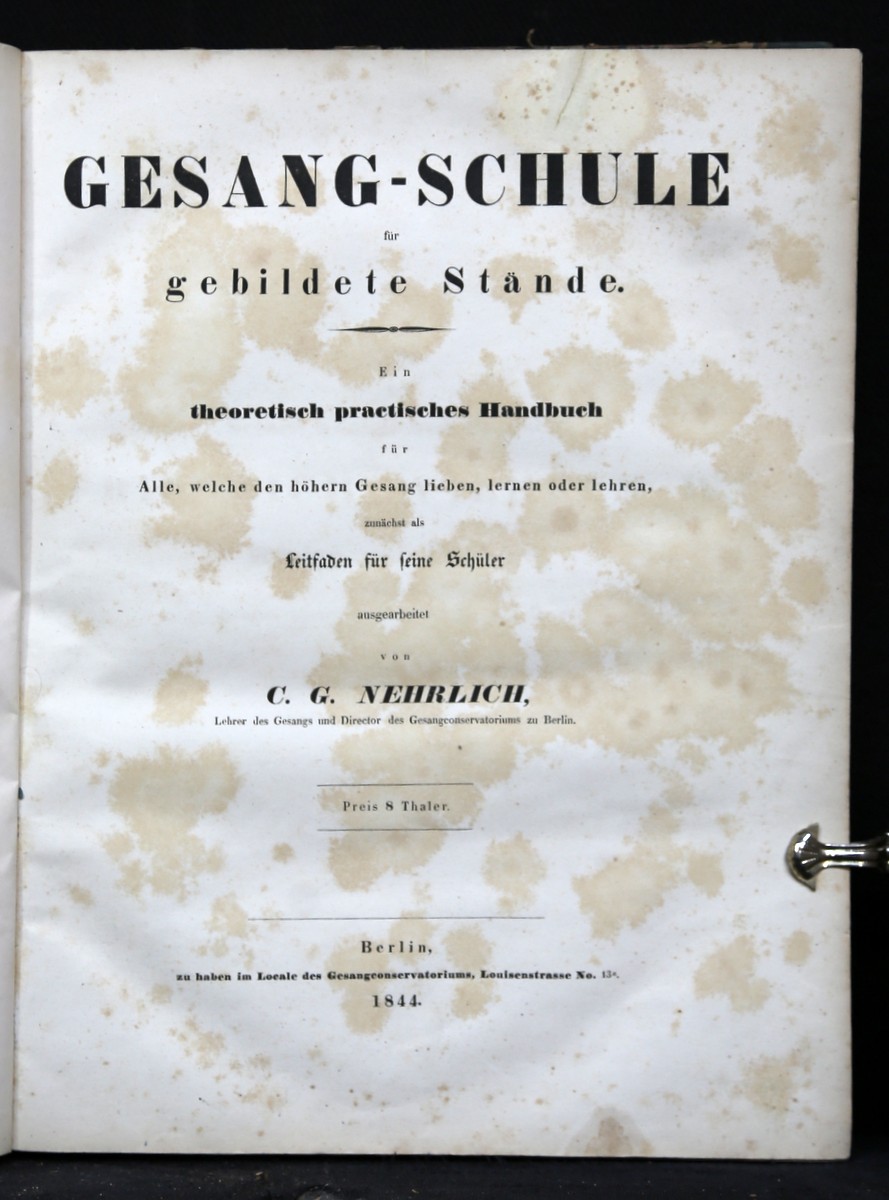 GESANG-SCHULE

für

gebildete Stände.

Ein

theoretisch practisches Handbuch

für

Alle, welche den höhern Gesang lieben, lernen oder lehren,

zunächst als

Leitfaden für seine Schüler

ausgearbeitet

von

C. G. NEHRLICH,

Lehrer des Gesangs und Director des Gesangconservatoriums zu Berlin.

Preis 8 Thaler.

Berlin,

zu haben im Locale des Gesangconservatoriums, Louisenstrasse No. 13a.

1844.